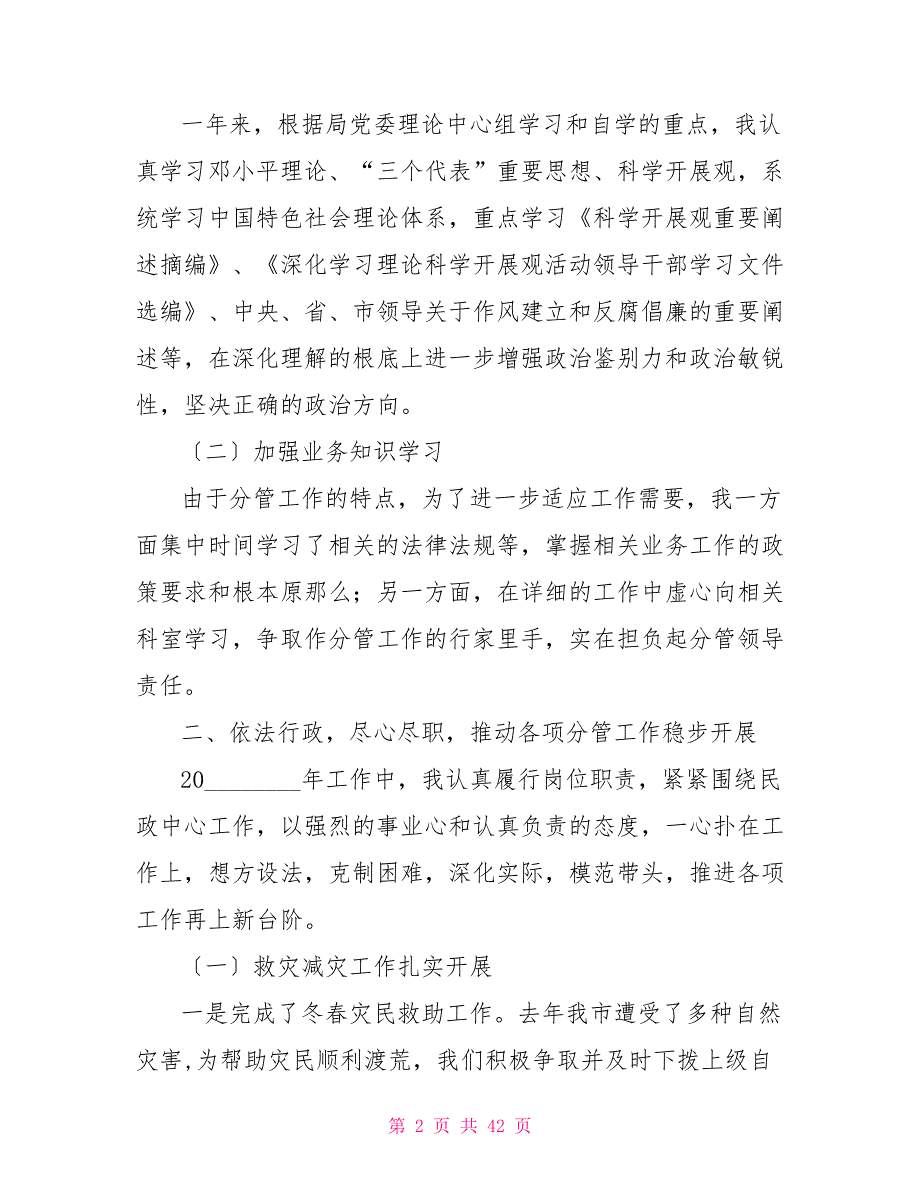 一年来，根据局党委理论中心组学习和自学的重点，我认真学习邓小平理论、“三个代表”重要思想、科学开展观，系统学习中国特色社会理论体系，重点学习《科学开展观重要阐述摘编》、《深化学习理论科学开展观活动领导干部学习文件选编》、中央、省、市领导关于作风建立和反腐倡廉的重要阐述等，在深化理解的根底上进一步增强政治鉴别力和政治敏锐性，坚决正确的政治方向。

〔二〕加强业务知识学习

由于分管工作的特点，为了进一步适应工作需要，我一方面集中时间学习了相关的法律法规等，掌握相关业务工作的政策要求和根本原那么；另一方面，在详细的工作中虚心向相关科室学习，争取作分管工作的行家里手，实在担负起分管领导责任。

二、依法行政，尽心尽职，推动各项分管工作稳步开展

20________年工作中，我认真履行岗位职责，紧紧围绕民政中心工作，以强烈的事业心和认真负责的态度，一心扑在工作上，想方设法，克制困难，深化实际，模范带头，推进各项工作再上新台阶。

〔一〕救灾减灾工作扎实开展

一是完成了冬春灾民救助工作。去年我市遭受了多种自然灾害,为帮助灾民顺利渡荒，我们积极争取并及时下拨上级自

第 2 页 共 42 页